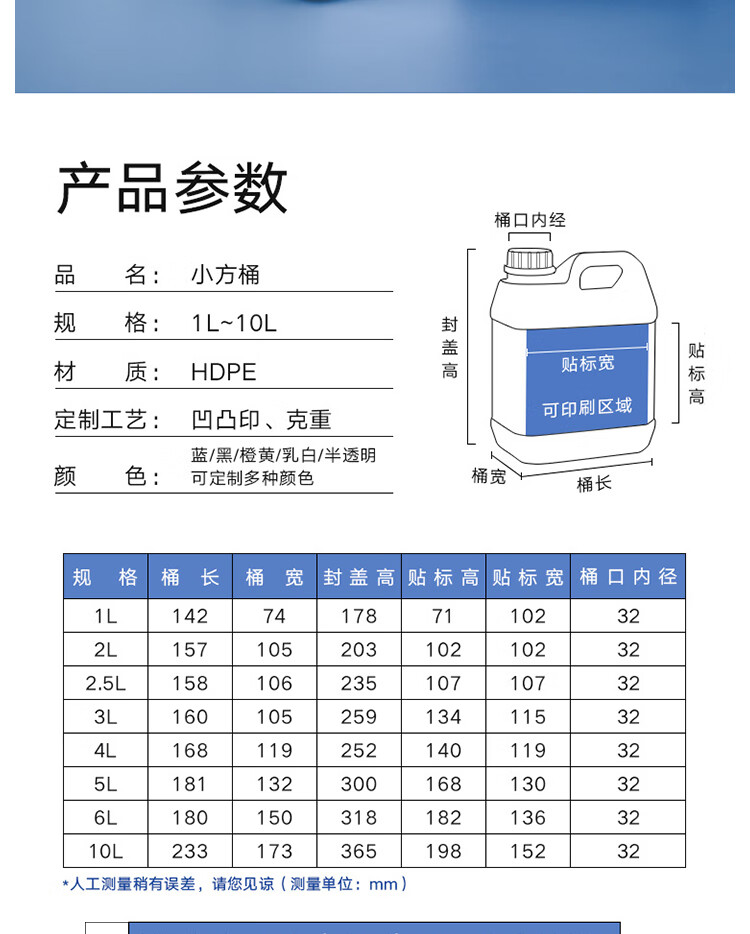 产品参数

品　　名： 小方桶

规　　格： 1L~10L

材　　质： HDPE

定制工艺： 凹凸印、克重

颜　　色： 蓝/黑/橙黄/乳白/半透明 可定制多种颜色

桶口内经

封盖高

贴标宽

可印刷区域

贴标高

桶宽

桶长

| 规　格 | 桶　长 | 桶　宽 | 封盖高 | 贴标高 | 贴标宽 | 桶口内径 |
|---|---|---|---|---|---|---|
| 1L | 142 | 74 | 178 | 71 | 102 | 32 |
| 2L | 157 | 105 | 203 | 102 | 102 | 32 |
| 2.5L | 158 | 106 | 235 | 107 | 107 | 32 |
| 3L | 160 | 105 | 259 | 134 | 115 | 32 |
| 4L | 168 | 119 | 252 | 140 | 119 | 32 |
| 5L | 181 | 132 | 300 | 168 | 130 | 32 |
| 6L | 180 | 150 | 318 | 182 | 136 | 32 |
| 10L | 233 | 173 | 365 | 198 | 152 | 32 |

*人工测量稍有误差，请您见谅（测量单位：mm）